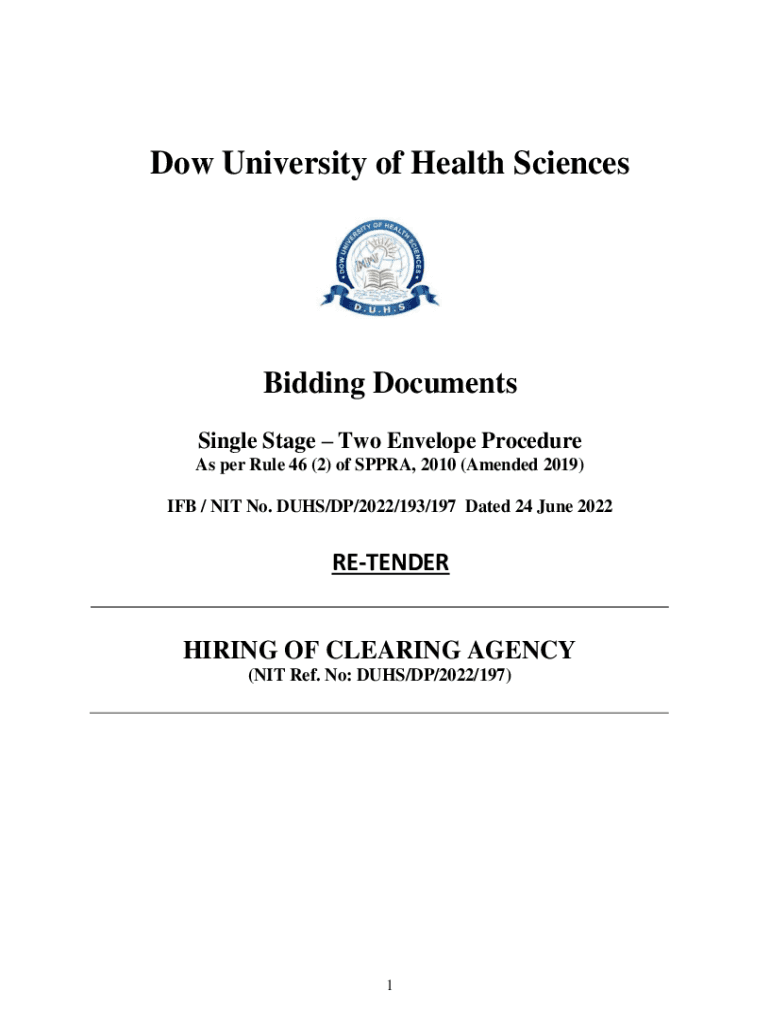 Dow University of Health Sciences

DOW UNIVERSITY OF HEALTH SCIENCES
D.U.H.S

Bidding Documents

Single Stage – Two Envelope Procedure
As per Rule 46 (2) of SPPRA, 2010 (Amended 2019)

IFB / NIT No. DUHS/DP/2022/193/197 Dated 24 June 2022

RE-TENDER

HIRING OF CLEARING AGENCY
(NIT Ref. No: DUHS/DP/2022/197)

1